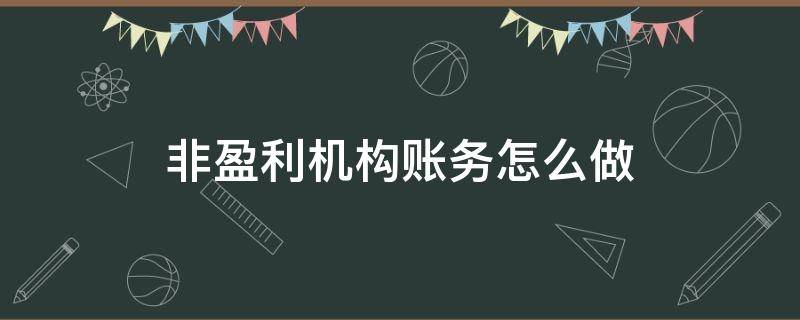 非盈利机构账务怎么做